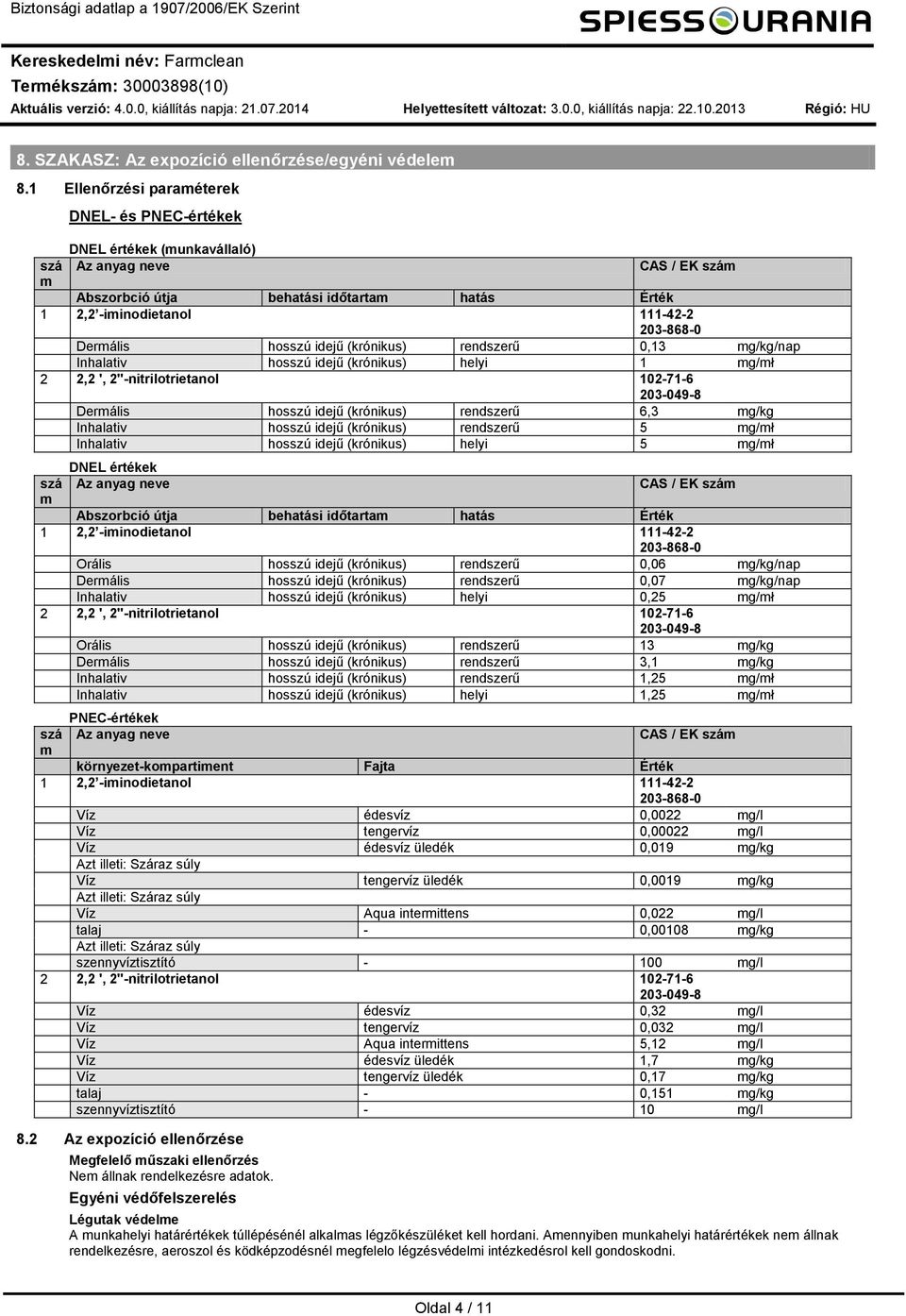 Biztonsági adatlap a 1907/2006/EK Szerint

SPIESS URANIA

Kereskedelmi név: Farmclean
Termékszám: 30003898(10)
Aktuális verzió: 4.0.0, kiállítás napja: 21.07.2014 Helyettesített változat: 3.0.0, kiállítás napja: 22.10.2013 Régió: HU

8. SZAKASZ: Az expozíció ellenőrzése/egyéni védelem

8.1 Ellenőrzési paraméterek

DNEL- és PNEC-értékek

DNEL értékek (munkavállaló)

| szám | Az anyag neve | | | CAS / EK szám | |
|---|---|---|---|---|---|
| | Abszorbció útja | behatási időtartam | hatás | Érték | |
| 1 | 2,2'-iminodietanol | | | 111-42-2 203-868-0 | |
| | Dermális | hosszú idejű (krónikus) | rendszerű | 0,13 | mg/kg/nap |
| | Inhalativ | hosszú idejű (krónikus) | helyi | 1 | mg/mł |
| 2 | 2,2 ', 2''-nitrilotrietanol | | | 102-71-6 203-049-8 | |
| | Dermális | hosszú idejű (krónikus) | rendszerű | 6,3 | mg/kg |
| | Inhalativ | hosszú idejű (krónikus) | rendszerű | 5 | mg/mł |
| | Inhalativ | hosszú idejű (krónikus) | helyi | 5 | mg/mł |

DNEL értékek

| szám | Az anyag neve | | | CAS / EK szám | |
|---|---|---|---|---|---|
| | Abszorbció útja | behatási időtartam | hatás | Érték | |
| 1 | 2,2'-iminodietanol | | | 111-42-2 203-868-0 | |
| | Orális | hosszú idejű (krónikus) | rendszerű | 0,06 | mg/kg/nap |
| | Dermális | hosszú idejű (krónikus) | rendszerű | 0,07 | mg/kg/nap |
| | Inhalativ | hosszú idejű (krónikus) | helyi | 0,25 | mg/mł |
| 2 | 2,2 ', 2''-nitrilotrietanol | | | 102-71-6 203-049-8 | |
| | Orális | hosszú idejű (krónikus) | rendszerű | 13 | mg/kg |
| | Dermális | hosszú idejű (krónikus) | rendszerű | 3,1 | mg/kg |
| | Inhalativ | hosszú idejű (krónikus) | rendszerű | 1,25 | mg/mł |
| | Inhalativ | hosszú idejű (krónikus) | helyi | 1,25 | mg/mł |

PNEC-értékek

| szám | Az anyag neve | | CAS / EK szám | |
|---|---|---|---|---|
| | környezet-kompartiment | Fajta | Érték | |
| 1 | 2,2'-iminodietanol | | 111-42-2 203-868-0 | |
| | Víz | édesvíz | 0,0022 | mg/l |
| | Víz | tengervíz | 0,00022 | mg/l |
| | Víz | édesvíz üledék | 0,019 | mg/kg |
| | Azt illeti: Száraz súly | | | |
| | Víz | tengervíz üledék | 0,0019 | mg/kg |
| | Azt illeti: Száraz súly | | | |
| | Víz | Aqua intermittens | 0,022 | mg/l |
| | talaj | - | 0,00108 | mg/kg |
| | Azt illeti: Száraz súly | | | |
| | szennyvíztisztító | - | 100 | mg/l |
| 2 | 2,2 ', 2''-nitrilotrietanol | | 102-71-6 203-049-8 | |
| | Víz | édesvíz | 0,32 | mg/l |
| | Víz | tengervíz | 0,032 | mg/l |
| | Víz | Aqua intermittens | 5,12 | mg/l |
| | Víz | édesvíz üledék | 1,7 | mg/kg |
| | Víz | tengervíz üledék | 0,17 | mg/kg |
| | talaj | - | 0,151 | mg/kg |
| | szennyvíztisztító | - | 10 | mg/l |

8.2 Az expozíció ellenőrzése

Megfelelő műszaki ellenőrzés
Nem állnak rendelkezésre adatok.

Egyéni védőfelszerelés

Légutak védelme
A munkahelyi határértékek túllépésénél alkalmas légzőkészüléket kell hordani. Amennyiben munkahelyi határértékek nem állnak rendelkezésre, aeroszol és ködképzodésnél megfelelo légzésvédelmi intézkedésrol kell gondoskodni.

Oldal 4 / 11